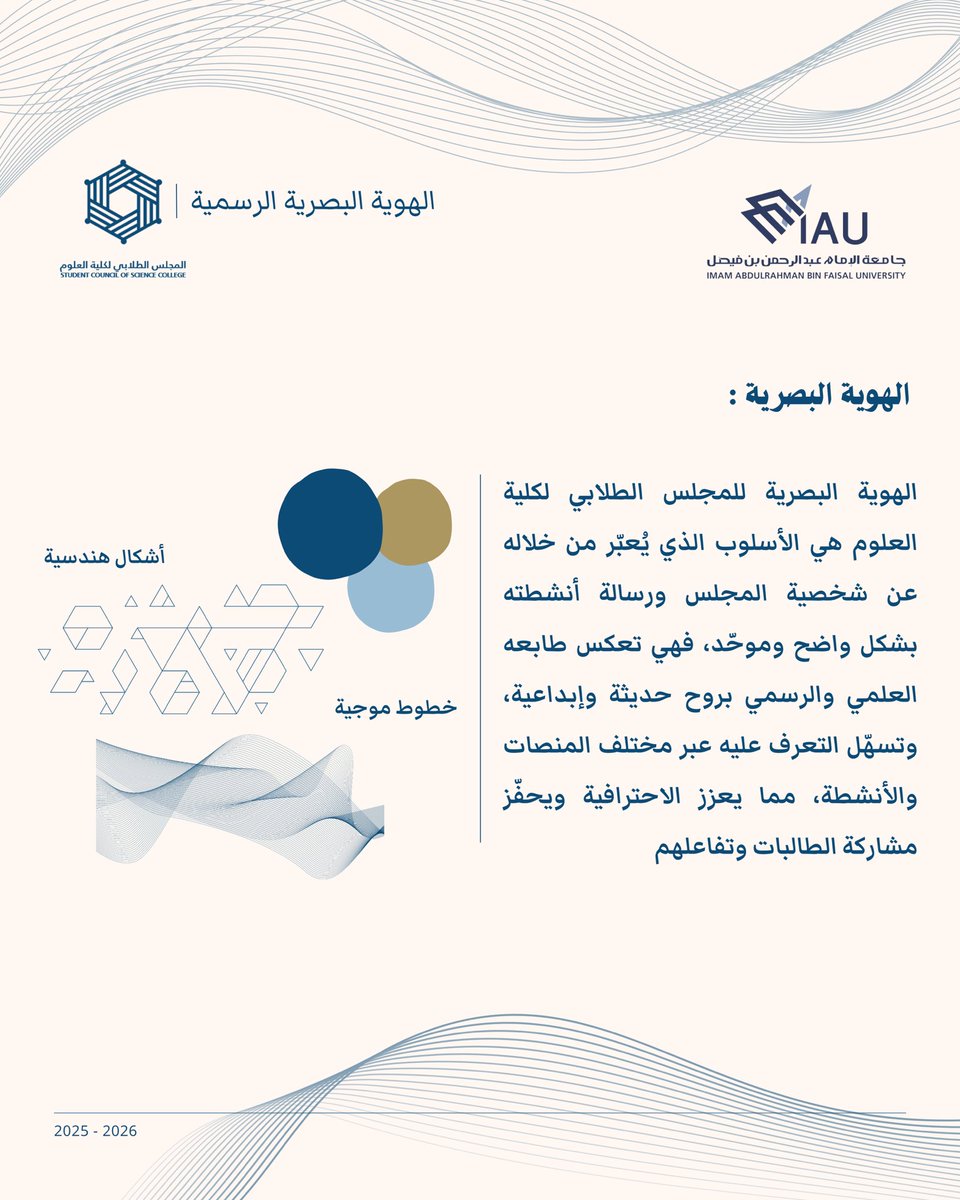 IAU
جامعة الإمام عبدالرحمن بن فيصل
IMAM ABDULRAHMAN BIN FAISAL UNIVERSITY

الهوية البصرية الرسمية

المجلس الطلابي لكلية العلوم
STUDENT COUNCIL OF SCIENCE COLLEGE

الهوية البصرية :

الهوية البصرية للمجلس الطلابي لكلية العلوم هي الأسلوب الذي يُعبّر من خلاله عن شخصية المجلس ورسالة أنشطته بشكل واضح وموحّد، فهي تعكس طابعه العلمي والرسمي بروح حديثة وإبداعية، وتسهّل التعرف عليه عبر مختلف المنصات والأنشطة، مما يعزز الاحترافية ويحفّز مشاركة الطالبات وتفاعلهم

أشكال هندسية

خطوط موجية

2025 - 2026